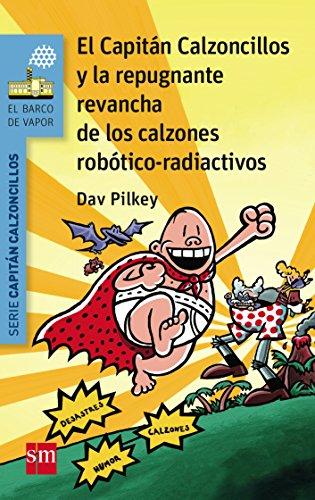 EL BARCO DE VAPOR

SERIE CAPITÁN CALZONCILLOS

El Capitán Calzoncillos y la repugnante revancha de los calzones robótico-radiactivos

Dav Pilkey

DESASTRES

CALZONES

HUMOR

sm